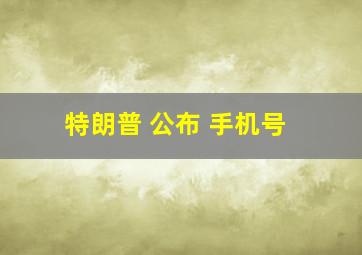 特朗普 公布 手机号